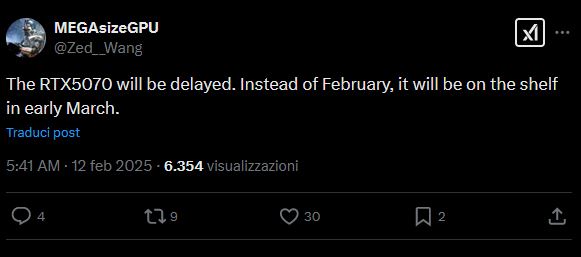 MEGAsizeGPU
@Zed__Wang

The RTX5070 will be delayed. Instead of February, it will be on the shelf in early March.

Traduci post

5:41 AM · 12 feb 2025 · 6.354 visualizzazioni

4 9 30 2